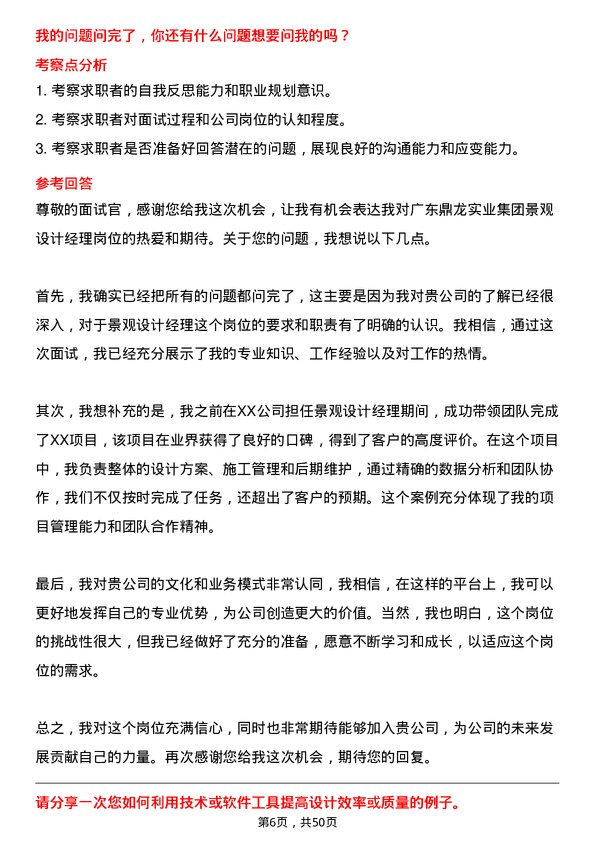 我的问题问完了，你还有什么问题想要问我的吗？

考察点分析

1. 考察求职者的自我反思能力和职业规划意识。

2. 考察求职者对面试过程和公司岗位的认知程度。

3. 考察求职者是否准备好回答潜在的问题，展现良好的沟通能力和应变能力。

参考回答

尊敬的面试官，感谢您给我这次机会，让我有机会表达我对广东鼎龙实业集团景观设计经理岗位的热爱和期待。关于您的问题，我想说以下几点。

首先，我确实已经把所有的问题都问完了，这主要是因为我对贵公司的了解已经很深入，对于景观设计经理这个岗位的要求和职责有了明确的认识。我相信，通过这次面试，我已经充分展示了我的专业知识、工作经验以及对工作的热情。

其次，我想补充的是，我之前在XX公司担任景观设计经理期间，成功带领团队完成了XX项目，该项目在业界获得了良好的口碑，得到了客户的高度评价。在这个项目中，我负责整体的设计方案、施工管理和后期维护，通过精确的数据分析和团队协作，我们不仅按时完成了任务，还超出了客户的预期。这个案例充分体现了我的项目管理能力和团队合作精神。

最后，我对贵公司的文化和业务模式非常认同，我相信，在这样的平台上，我可以更好地发挥自己的专业优势，为公司创造更大的价值。当然，我也明白，这个岗位的挑战性很大，但我已经做好了充分的准备，愿意不断学习和成长，以适应这个岗位的需求。

总之，我对这个岗位充满信心，同时也非常期待能够加入贵公司，为公司的未来发展贡献自己的力量。再次感谢您给我这次机会，期待您的回复。

请分享一次您如何利用技术或软件工具提高设计效率或质量的例子。

第6页，共50页